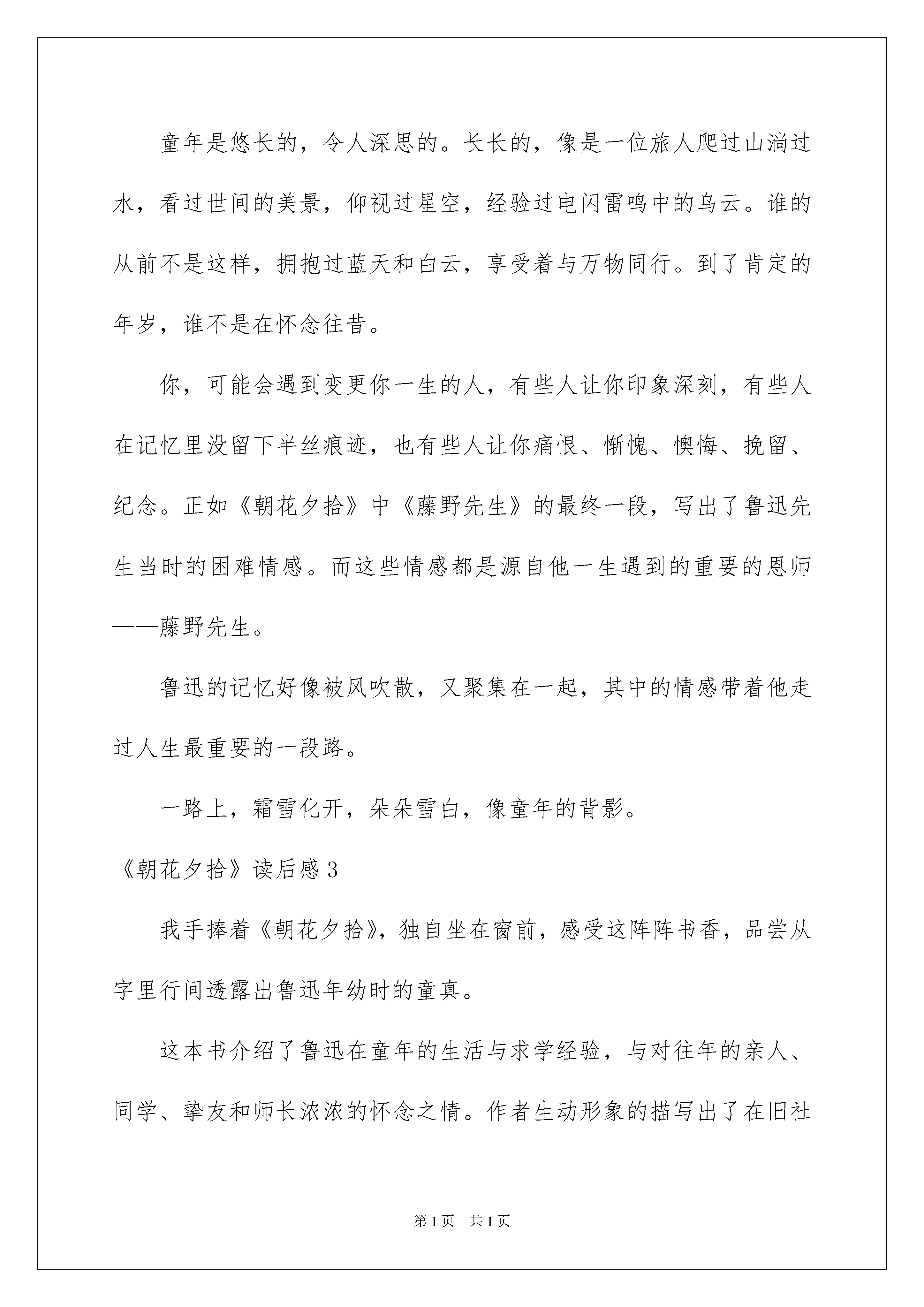 童年是悠长的，令人深思的。长长的，像是一位旅人爬过山淌过水，看过世间的美景，仰视过星空，经验过电闪雷鸣中的乌云。谁的从前不是这样，拥抱过蓝天和白云，享受着与万物同行。到了肯定的年岁，谁不是在怀念往昔。

你，可能会遇到变更你一生的人，有些人让你印象深刻，有些人在记忆里没留下半丝痕迹，也有些人让你痛恨、惭愧、懊悔、挽留、纪念。正如《朝花夕拾》中《藤野先生》的最终一段，写出了鲁迅先生当时的困难情感。而这些情感都是源自他一生遇到的重要的恩师——藤野先生。

鲁迅的记忆好像被风吹散，又聚集在一起，其中的情感带着他走过人生最重要的一段路。

一路上，霜雪化开，朵朵雪白，像童年的背影。

《朝花夕拾》读后感3

我手捧着《朝花夕拾》，独自坐在窗前，感受这阵阵书香，品尝从字里行间透露出鲁迅年幼时的童真。

这本书介绍了鲁迅在童年的生活与求学经验，与对往年的亲人、同学、挚友和师长浓浓的怀念之情。作者生动形象的描写出了在旧社

第1页 共1页